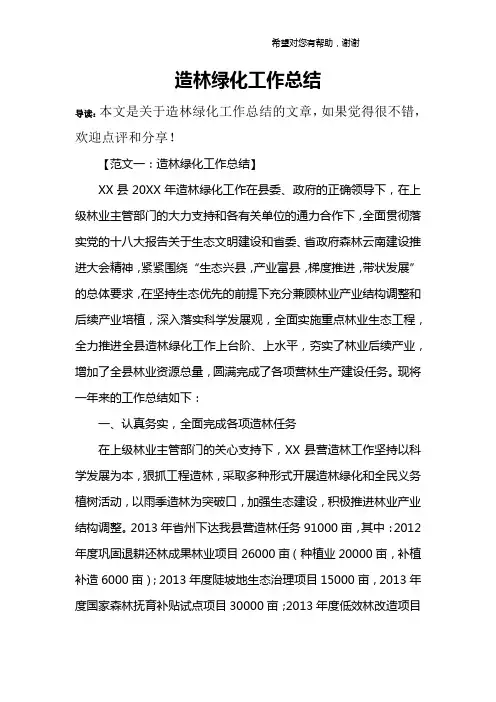 希望对您有帮助，谢谢

造林绿化工作总结

导读：本文是关于造林绿化工作总结的文章，如果觉得很不错，欢迎点评和分享！

【范文一：造林绿化工作总结】

XX 县 20XX 年造林绿化工作在县委、政府的正确领导下，在上级林业主管部门的大力支持和各有关单位的通力合作下，全面贯彻落实党的十八大报告关于生态文明建设和省委、省政府森林云南建设推进大会精神，紧紧围绕“生态兴县，产业富县，梯度推进，带状发展”的总体要求，在坚持生态优先的前提下充分兼顾林业产业结构调整和后续产业培植，深入落实科学发展观，全面实施重点林业生态工程，全力推进全县造林绿化工作上台阶、上水平，夯实了林业后续产业，增加了全县林业资源总量，圆满完成了各项营林生产建设任务。现将一年来的工作总结如下：

一、认真务实，全面完成各项造林任务

在上级林业主管部门的关心支持下，XX 县营造林工作坚持以科学发展为本，狠抓工程造林，采取多种形式开展造林绿化和全民义务植树活动，以雨季造林为突破口，加强生态建设，积极推进林业产业结构调整。2013 年省州下达我县营造林任务 91000 亩，其中：2012 年度巩固退耕还林成果林业项目 26000 亩（种植业 20000 亩，补植补造 6000 亩）；2013 年度陡坡地生态治理项目 15000 亩，2013 年度国家森林抚育补贴试点项目 30000 亩；2013 年度低效林改造项目